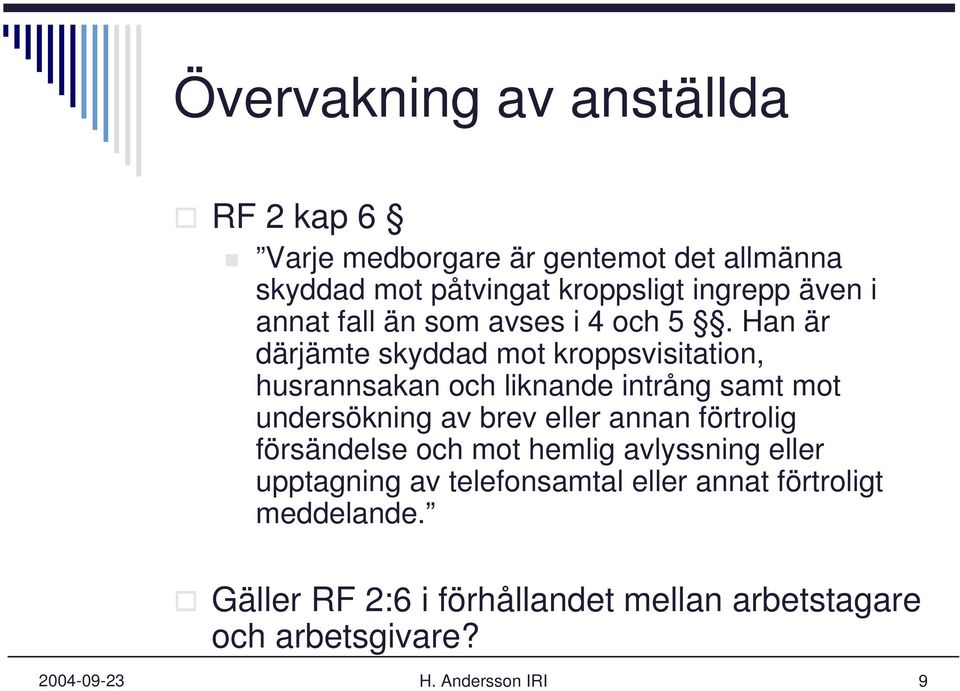 Övervakning av anställda

RF 2 kap 6 §

”Varje medborgare är gentemot det allmänna skyddad mot påtvingat kroppsligt ingrepp även i annat fall än som avses i 4 och 5 §§. Han är därjämte skyddad mot kroppsvisitation, husrannsakan och liknande intrång samt mot undersökning av brev eller annan förtrolig försändelse och mot hemlig avlyssning eller upptagning av telefonsamtal eller annat förtroligt meddelande.”

Gäller RF 2:6 i förhållandet mellan arbetstagare och arbetsgivare?

2004-09-23 H. Andersson IRI 9